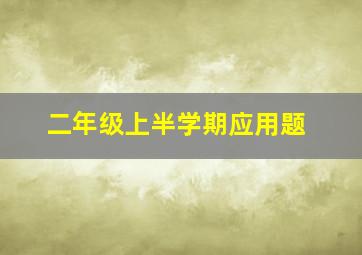 二年级上半学期应用题